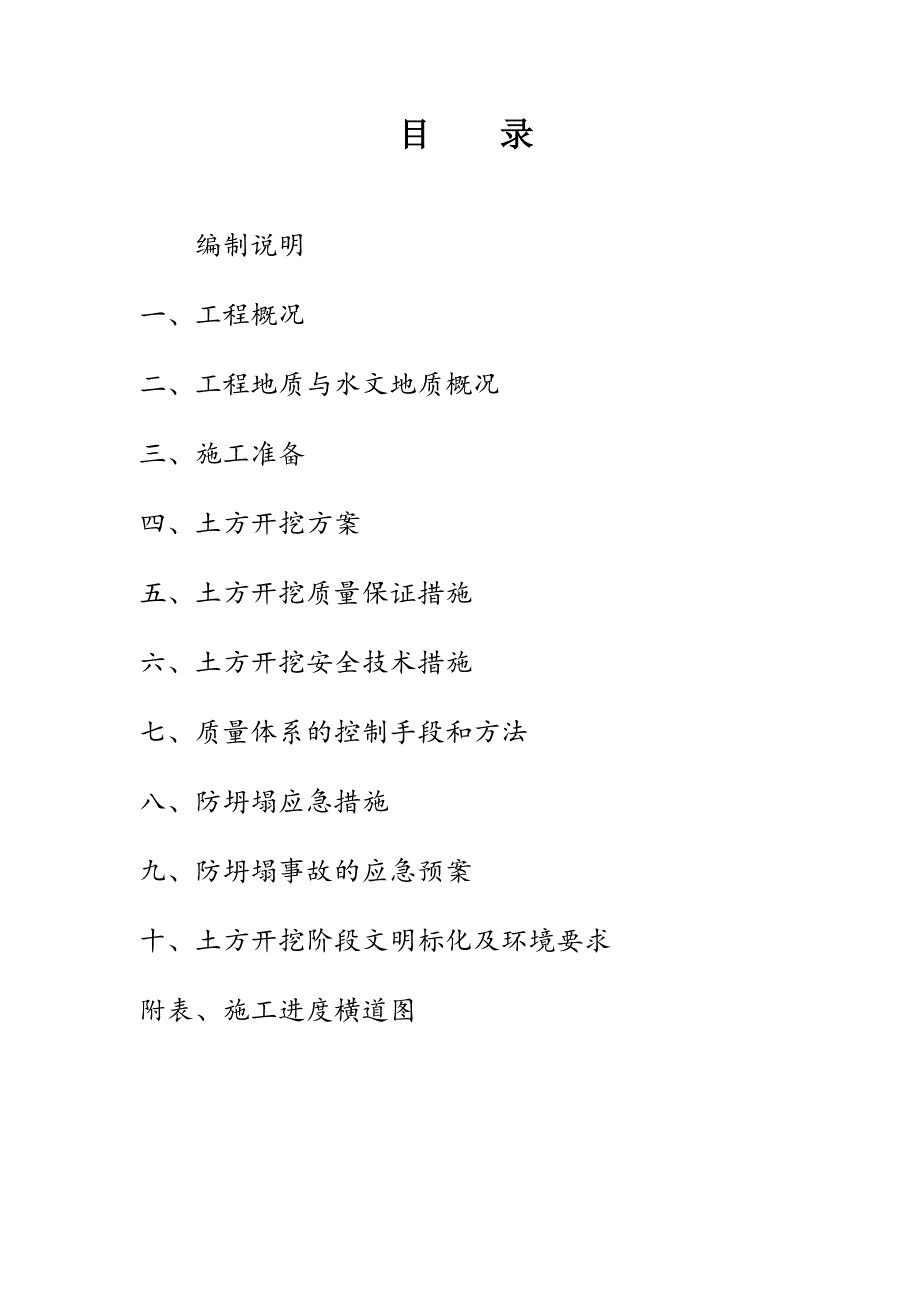 目　录

编制说明

一、工程概况

二、工程地质与水文地质概况

三、施工准备

四、土方开挖方案

五、土方开挖质量保证措施

六、土方开挖安全技术措施

七、质量体系的控制手段和方法

八、防坍塌应急措施

九、防坍塌事故的应急预案

十、土方开挖阶段文明标化及环境要求

附表、施工进度横道图